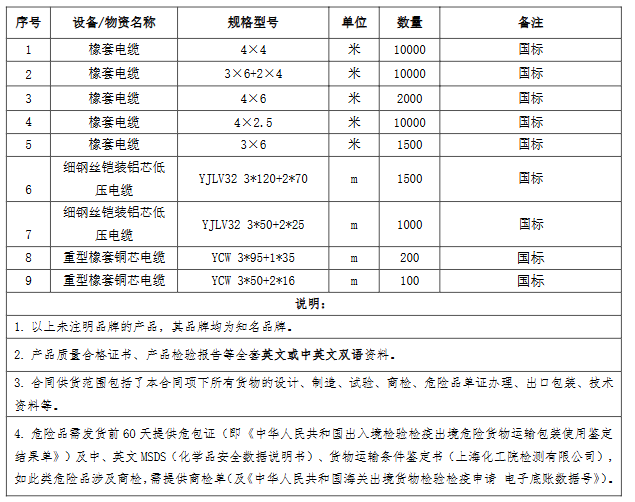 | 序号 | 设备/物资名称 | 规格型号 | 单位 | 数量 | 备注 |
|---|---|---|---|---|---|
| 1 | 橡套电缆 | 4×4 | 米 | 10000 | 国标 |
| 2 | 橡套电缆 | 3×6+2×4 | 米 | 10000 | 国标 |
| 3 | 橡套电缆 | 4×6 | 米 | 2000 | 国标 |
| 4 | 橡套电缆 | 4×2.5 | 米 | 10000 | 国标 |
| 5 | 橡套电缆 | 3×6 | 米 | 1500 | 国标 |
| 6 | 细钢丝铠装铝芯低压电缆 | YJLV32 3*120+2*70 | m | 1500 | 国标 |
| 7 | 细钢丝铠装铝芯低压电缆 | YJLV32 3*50+2*25 | m | 1000 | 国标 |
| 8 | 重型橡套铜芯电缆 | YCW 3*95+1*35 | m | 200 | 国标 |
| 9 | 重型橡套铜芯电缆 | YCW 3*50+2*16 | m | 100 | 国标 |

说明：

1. 以上未注明品牌的产品，其品牌均为知名品牌。

2. 产品质量合格证书、产品检验报告等全套英文或中英文双语资料。

3. 合同供货范围包括了本合同项下所有货物的设计、制造、试验、商检、危险品单证办理、出口包装、技术资料等。

4. 危险品需发货前 60 天提供危包证（即《中华人民共和国出入境检验检疫出境危险货物运输包装使用鉴定结果单》）及中、英文 MSDS（化学品安全数据说明书）、货物运输条件鉴定书（上海化工院检测有限公司），如此类危险品涉及商检，需提供商检单（及《中华人民共和国海关出境货物检验检疫申请 电子底账数据号》）。